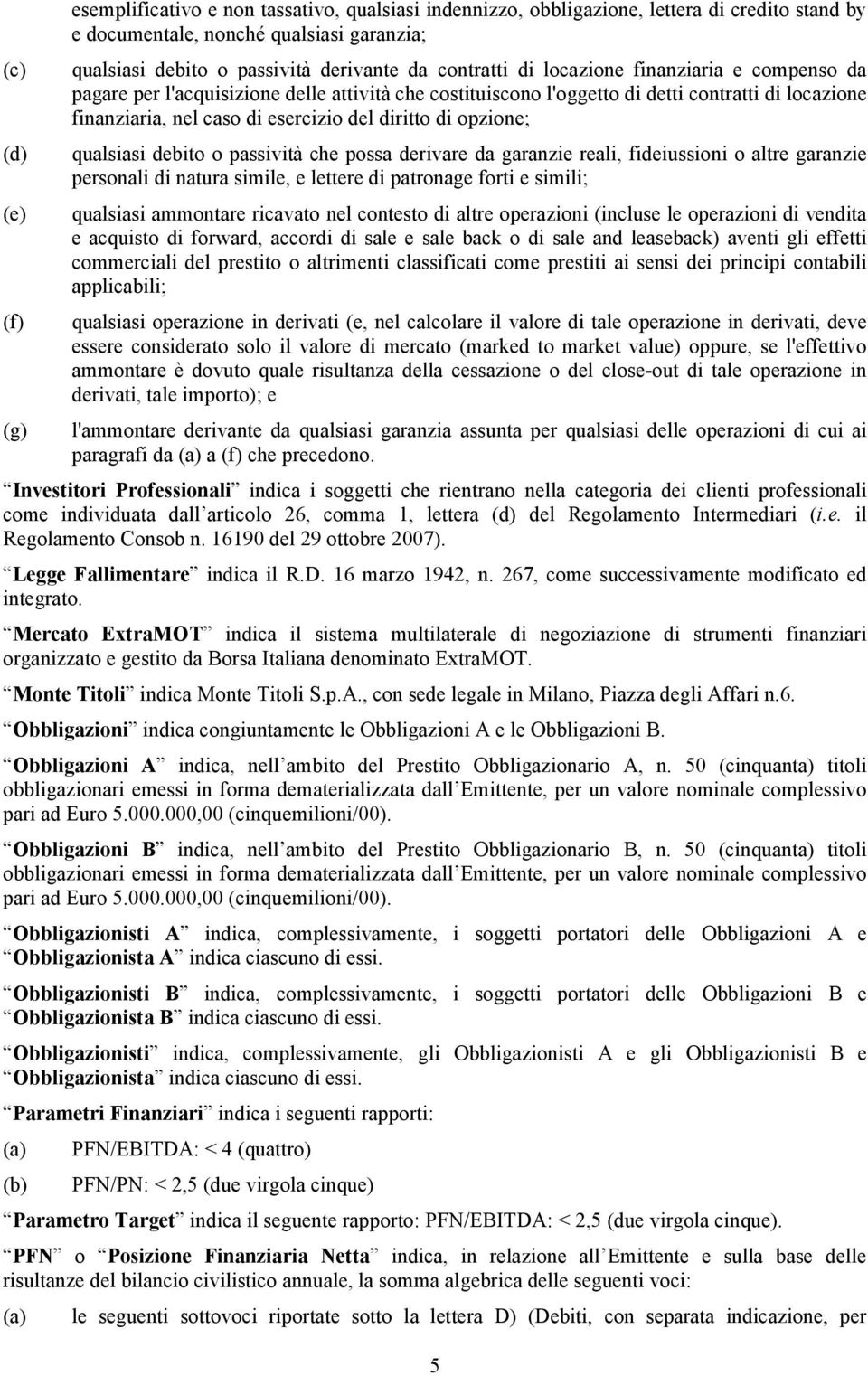 esemplificativo e non tassativo, qualsiasi indennizzo, obbligazione, lettera di credito stand by e documentale, nonché qualsiasi garanzia;

(c) qualsiasi debito o passività derivante da contratti di locazione finanziaria e compenso da pagare per l'acquisizione delle attività che costituiscono l'oggetto di detti contratti di locazione finanziaria, nel caso di esercizio del diritto di opzione;

(d) qualsiasi debito o passività che possa derivare da garanzie reali, fideiussioni o altre garanzie personali di natura simile, e lettere di patronage forti e simili;

(e) qualsiasi ammontare ricavato nel contesto di altre operazioni (incluse le operazioni di vendita e acquisto di forward, accordi di sale e sale back o di sale and leaseback) aventi gli effetti commerciali del prestito o altrimenti classificati come prestiti ai sensi dei principi contabili applicabili;

(f) qualsiasi operazione in derivati (e, nel calcolare il valore di tale operazione in derivati, deve essere considerato solo il valore di mercato (marked to market value) oppure, se l'effettivo ammontare è dovuto quale risultanza della cessazione o del close-out di tale operazione in derivati, tale importo); e

(g) l'ammontare derivante da qualsiasi garanzia assunta per qualsiasi delle operazioni di cui ai paragrafi da (a) a (f) che precedono.

Investitori Professionali indica i soggetti che rientrano nella categoria dei clienti professionali come individuata dall articolo 26, comma 1, lettera (d) del Regolamento Intermediari (i.e. il Regolamento Consob n. 16190 del 29 ottobre 2007).

Legge Fallimentare indica il R.D. 16 marzo 1942, n. 267, come successivamente modificato ed integrato.

Mercato ExtraMOT indica il sistema multilaterale di negoziazione di strumenti finanziari organizzato e gestito da Borsa Italiana denominato ExtraMOT.

Monte Titoli indica Monte Titoli S.p.A., con sede legale in Milano, Piazza degli Affari n.6.

Obbligazioni indica congiuntamente le Obbligazioni A e le Obbligazioni B.

Obbligazioni A indica, nell ambito del Prestito Obbligazionario A, n. 50 (cinquanta) titoli obbligazionari emessi in forma dematerializzata dall Emittente, per un valore nominale complessivo pari ad Euro 5.000.000,00 (cinquemilioni/00).

Obbligazioni B indica, nell ambito del Prestito Obbligazionario B, n. 50 (cinquanta) titoli obbligazionari emessi in forma dematerializzata dall Emittente, per un valore nominale complessivo pari ad Euro 5.000.000,00 (cinquemilioni/00).

Obbligazionisti A indica, complessivamente, i soggetti portatori delle Obbligazioni A e Obbligazionista A indica ciascuno di essi.

Obbligazionisti B indica, complessivamente, i soggetti portatori delle Obbligazioni B e Obbligazionista B indica ciascuno di essi.

Obbligazionisti indica, complessivamente, gli Obbligazionisti A e gli Obbligazionisti B e Obbligazionista indica ciascuno di essi.

Parametri Finanziari indica i seguenti rapporti:

(a) PFN/EBITDA: < 4 (quattro)

(b) PFN/PN: < 2,5 (due virgola cinque)

Parametro Target indica il seguente rapporto: PFN/EBITDA: < 2,5 (due virgola cinque).

PFN o Posizione Finanziaria Netta indica, in relazione all Emittente e sulla base delle risultanze del bilancio civilistico annuale, la somma algebrica delle seguenti voci:

(a) le seguenti sottovoci riportate sotto la lettera D) (Debiti, con separata indicazione, per

5